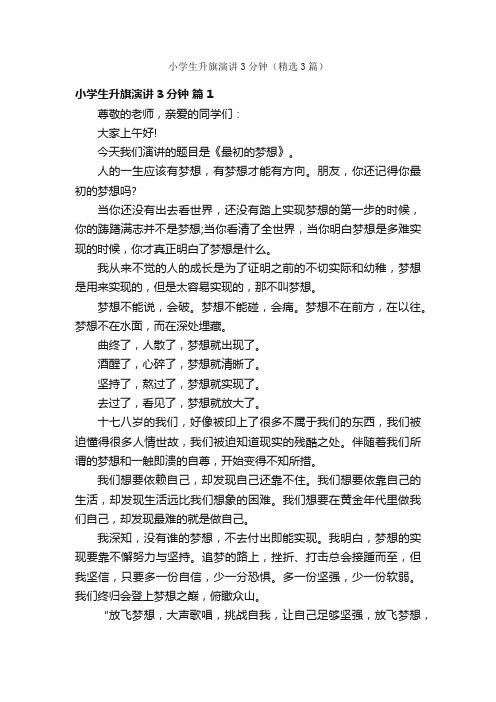 小学生升旗演讲3分钟（精选3篇）

小学生升旗演讲3分钟 篇1

尊敬的老师，亲爱的同学们：

大家上午好!

今天我们演讲的题目是《最初的梦想》。

人的一生应该有梦想，有梦想才能有方向。朋友，你还记得你最初的梦想吗?

当你还没有出去看世界，还没有踏上实现梦想的第一步的时候，你的踌躇满志并不是梦想;当你看清了全世界，当你明白梦想是多难实现的时候，你才真正明白了梦想是什么。

我从来不觉的人的成长是为了证明之前的不切实际和幼稚，梦想是用来实现的，但是太容易实现的，那不叫梦想。

梦想不能说，会破。梦想不能碰，会痛。梦想不在前方，在以往。梦想不在水面，而在深处埋藏。

曲终了，人散了，梦想就出现了。

酒醒了，心碎了，梦想就清晰了。

坚持了，熬过了，梦想就实现了。

去过了，看见了，梦想就放大了。

十七八岁的我们，好像被印上了很多不属于我们的东西，我们被迫懂得很多人情世故，我们被迫知道现实的残酷之处。伴随着我们所谓的梦想和一触即溃的自尊，开始变得不知所措。

我们想要依赖自己，却发现自己还靠不住。我们想要依靠自己的生活，却发现生活远比我们想象的困难。我们想要在黄金年代里做我们自己，却发现最难的就是做自己。

我深知，没有谁的梦想，不去付出即能实现。我明白，梦想的实现要靠不懈努力与坚持。追梦的路上，挫折、打击总会接踵而至，但我坚信，只要多一份自信，少一分恐惧。多一份坚强，少一份软弱。我们终归会登上梦想之巅，俯瞰众山。

"放飞梦想，大声歌唱，挑战自我，让自己足够坚强，放飞梦想，